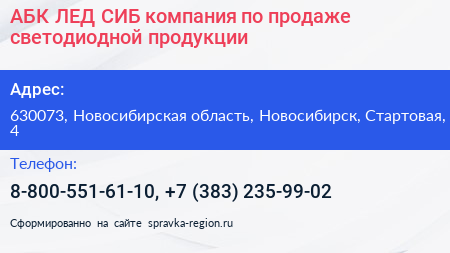 АБК ЛЕД СИБ компания по продаже светодиодной продукции

Адрес:

630073, Новосибирская область, Новосибирск, Стартовая, 4

Телефон:

8-800-551-61-10, +7 (383) 235-99-02

Сформированно на сайте spravka-region.ru